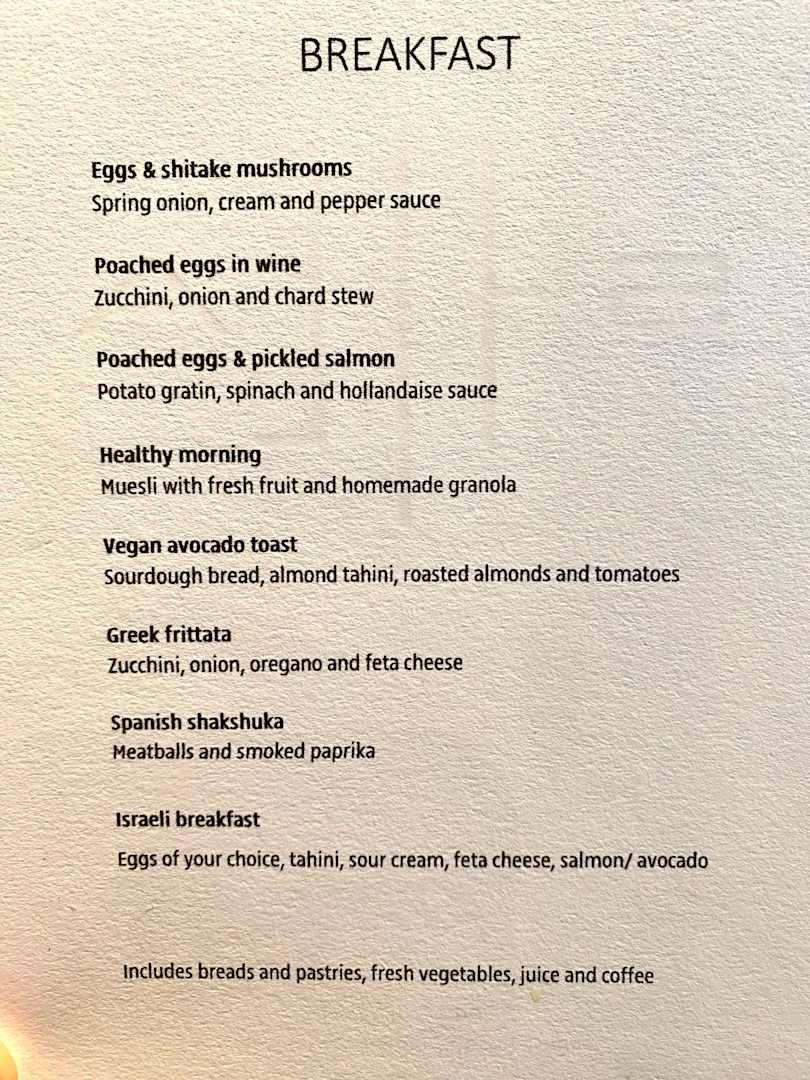 BREAKFAST

Eggs & shitake mushrooms
Spring onion, cream and pepper sauce

Poached eggs in wine
Zucchini, onion and chard stew

Poached eggs & pickled salmon
Potato gratin, spinach and hollandaise sauce

Healthy morning
Muesli with fresh fruit and homemade granola

Vegan avocado toast
Sourdough bread, almond tahini, roasted almonds and tomatoes

Greek frittata
Zucchini, onion, oregano and feta cheese

Spanish shakshuka
Meatballs and smoked paprika

Israeli breakfast
Eggs of your choice, tahini, sour cream, feta cheese, salmon/ avocado

Includes breads and pastries, fresh vegetables, juice and coffee